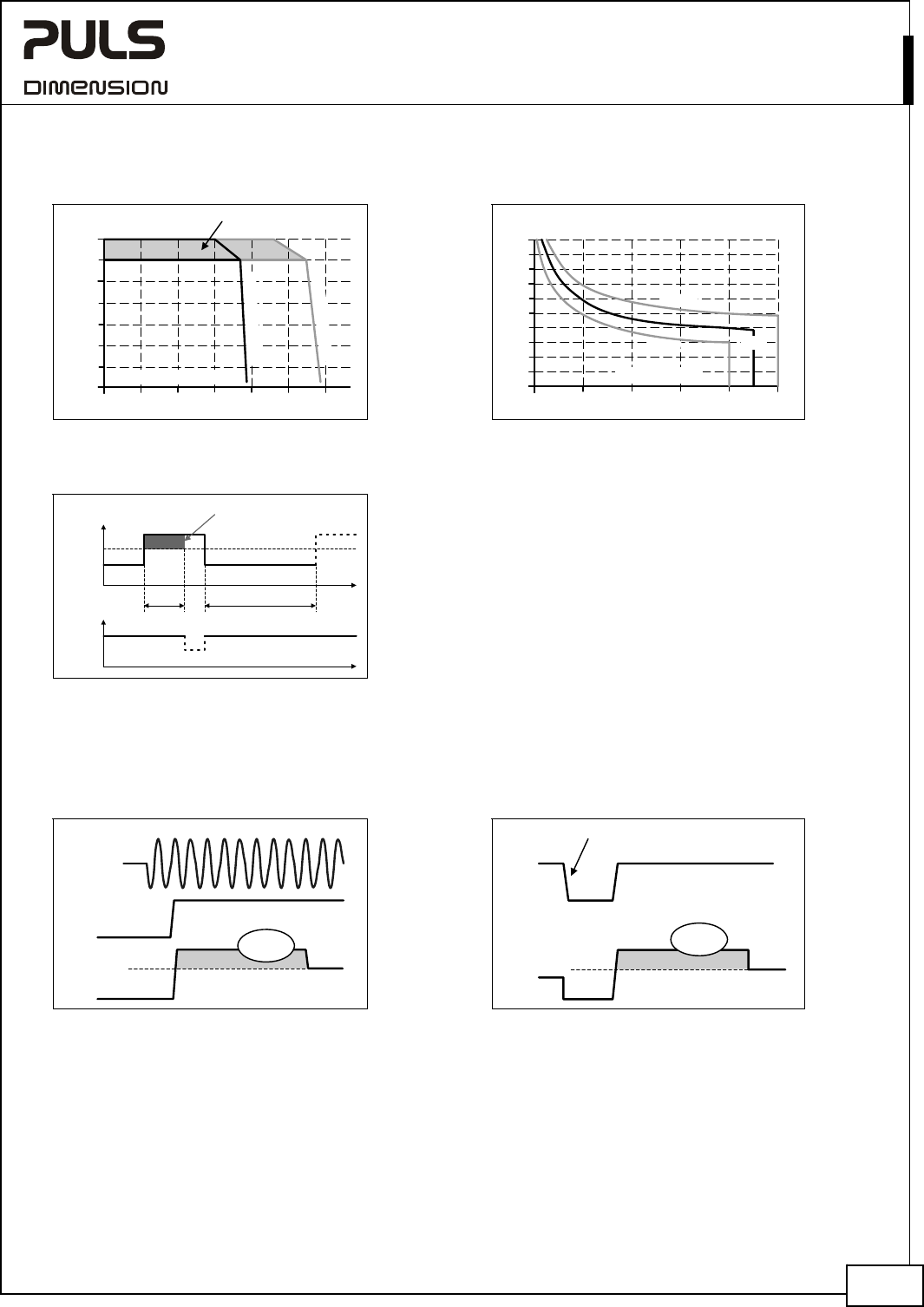 PULS
DIMENSION